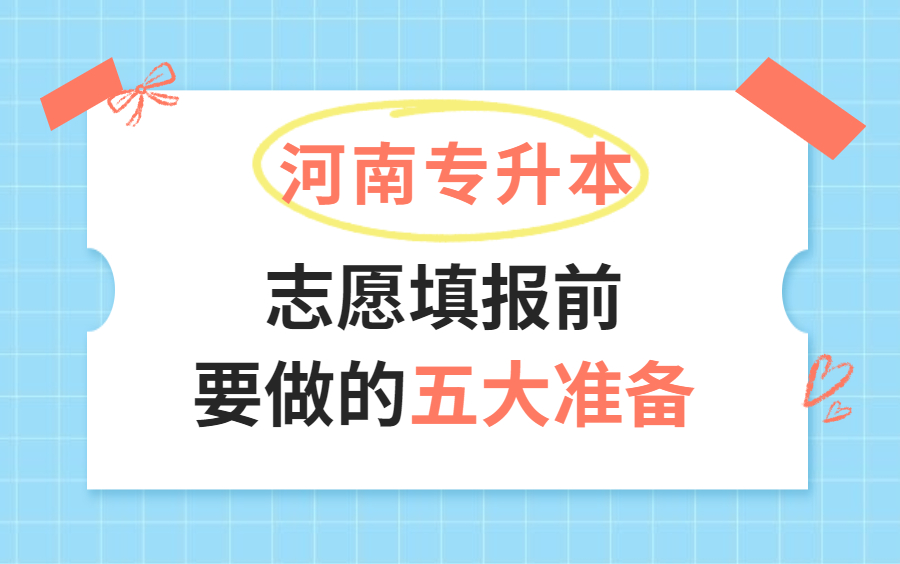 河南专升本

志愿填报前
要做的五大准备